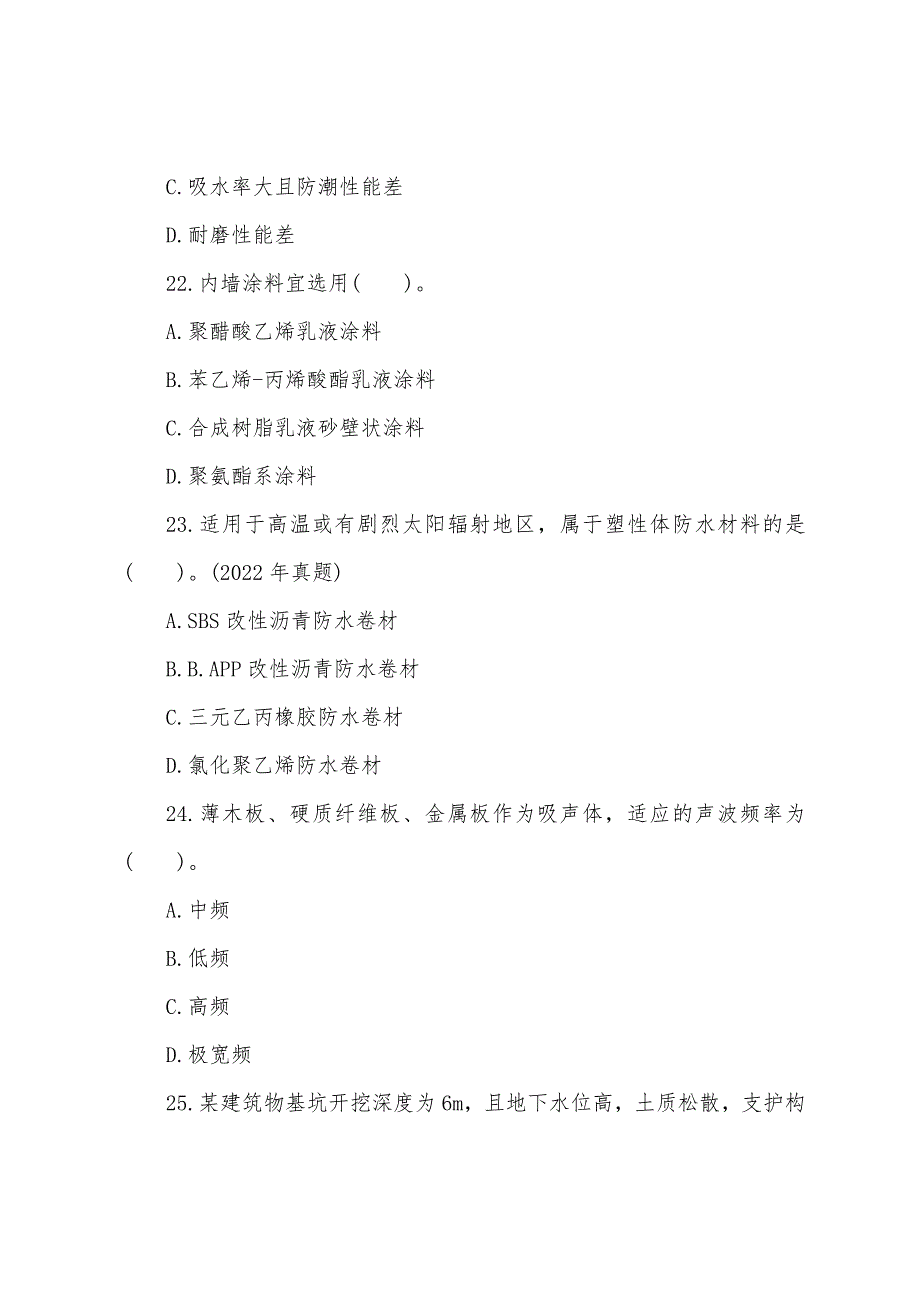 C.吸水率大且防潮性能差

D.耐磨性能差

22.内墙涂料宜选用(　　)。

A.聚醋酸乙烯乳液涂料

B.苯乙烯-丙烯酸酯乳液涂料

C.合成树脂乳液砂壁状涂料

D.聚氨酯系涂料

23.适用于高温或有剧烈太阳辐射地区，属于塑性体防水材料的是(　　)。(2022年真题)

A.SBS改性沥青防水卷材

B.B.APP改性沥青防水卷材

C.三元乙丙橡胶防水卷材

D.氯化聚乙烯防水卷材

24.薄木板、硬质纤维板、金属板作为吸声体，适应的声波频率为(　　)。

A.中频

B.低频

C.高频

D.极宽频

25.某建筑物基坑开挖深度为6m，且地下水位高，土质松散，支护构